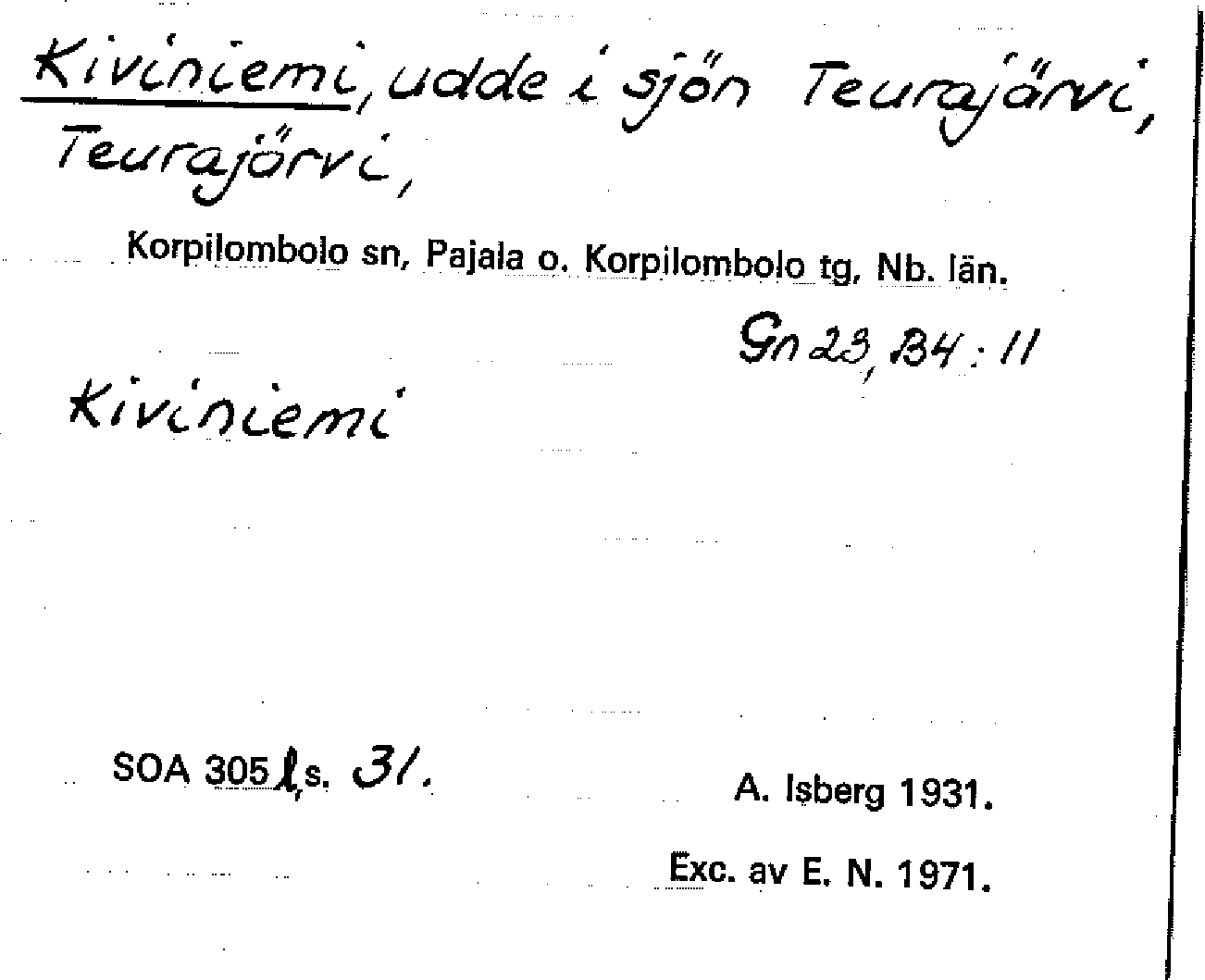 Kiviniemi, udde i sjön Teurajärvi, Teurajärvi,

Korpilombolo sn, Pajala o. Korpilombolo tg, Nb. län.

Gn 23, B4:11

Kiviniemi

SOA 305 l, s. 31.

A. Isberg 1931.

Exc. av E. N. 1971.